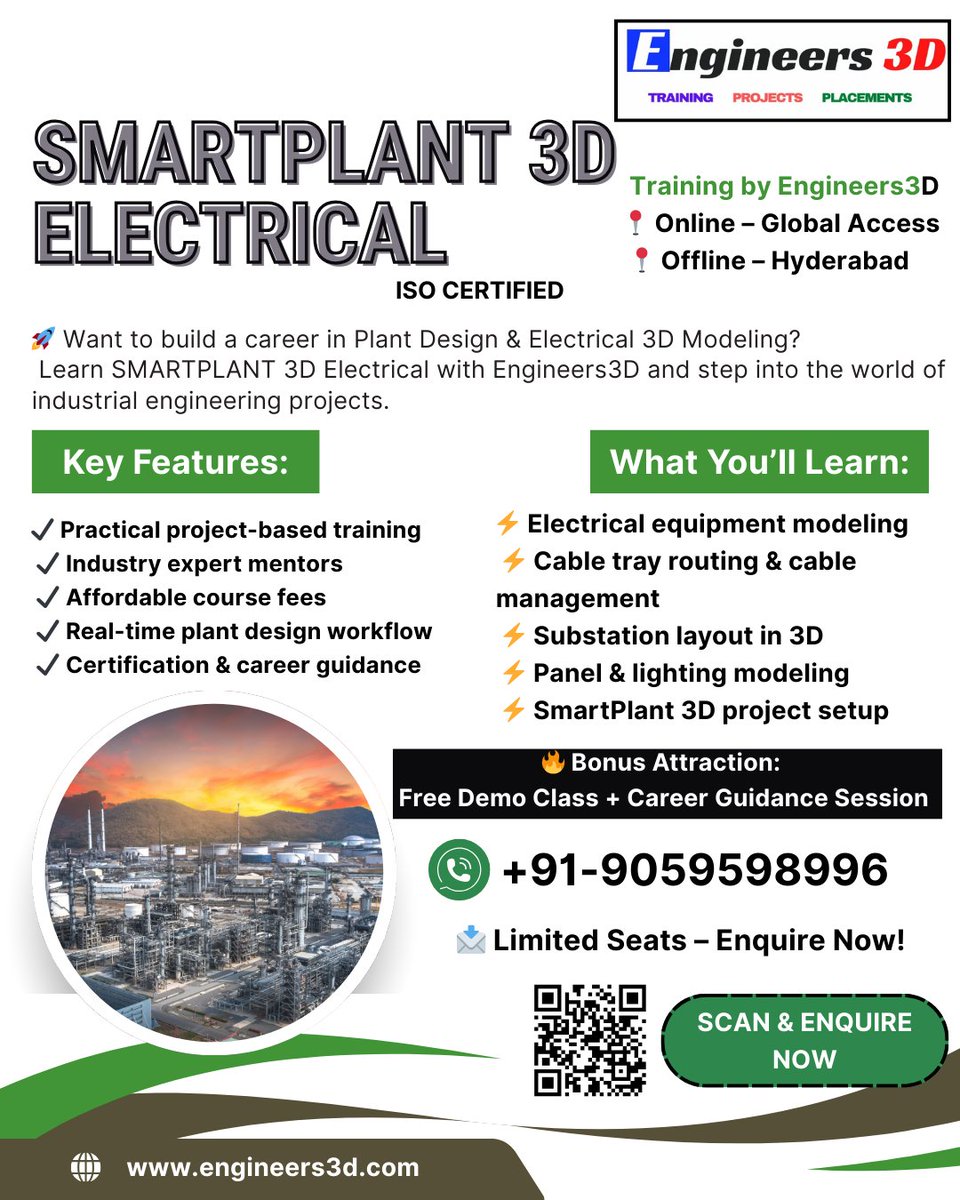 Engineers 3D
TRAINING PROJECTS PLACEMENTS

SMARTPLANT 3D ELECTRICAL

ISO CERTIFIED

Training by Engineers3D
📍 Online – Global Access
📍 Offline – Hyderabad

🚀 Want to build a career in Plant Design & Electrical 3D Modeling? Learn SMARTPLANT 3D Electrical with Engineers3D and step into the world of industrial engineering projects.

Key Features:

✓ Practical project-based training
✓ Industry expert mentors
✓ Affordable course fees
✓ Real-time plant design workflow
✓ Certification & career guidance

What You'll Learn:

⚡ Electrical equipment modeling
⚡ Cable tray routing & cable management
⚡ Substation layout in 3D
⚡ Panel & lighting modeling
⚡ SmartPlant 3D project setup

🔥 Bonus Attraction:
Free Demo Class + Career Guidance Session

+91-9059598996

📩 Limited Seats – Enquire Now!

SCAN & ENQUIRE NOW

www.engineers3d.com